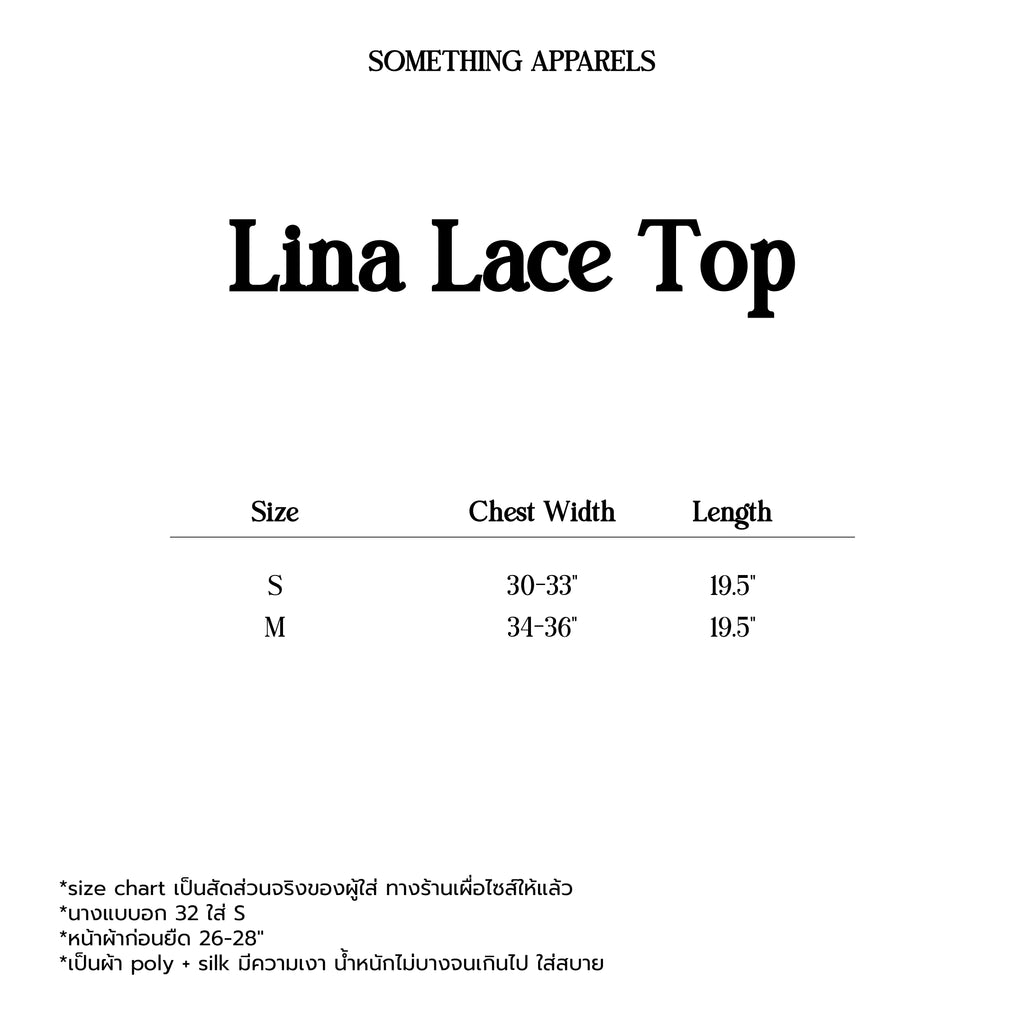 SOMETHING APPARELS

Lina Lace Top

| Size | Chest Width | Length |
|---|---|---|
| S | 30-33" | 19.5" |
| M | 34-36" | 19.5" |

*size chart เป็นสัดส่วนจริงของผู้ใส่ ทางร้านเผื่อไซส์ให้แล้ว
*นางแบบอก 32 ใส่ S
*หน้าผ้าก่อนยืด 26-28"
*เป็นผ้า poly + silk มีความเงา น้ำหนักไม่บางจนเกินไป ใส่สบาย